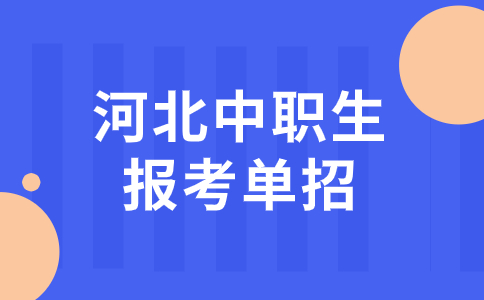 河北中职生
报考单招